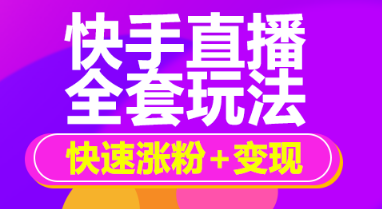 快手直播
全套玩法

快速涨粉+变现